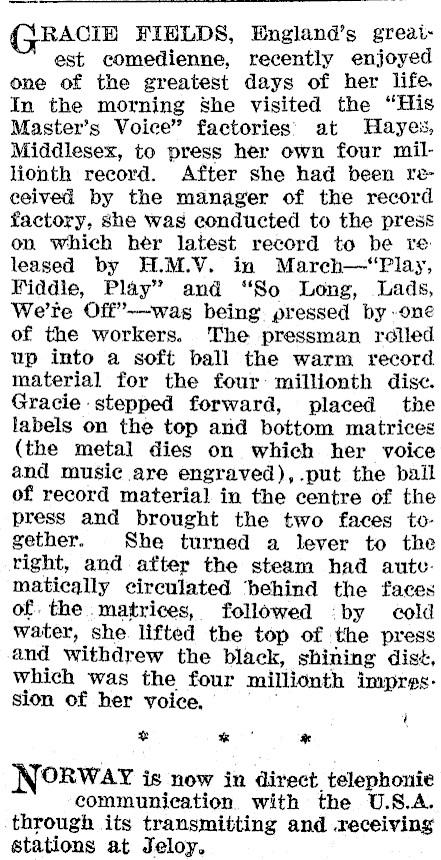 GRACIE FIELDS, England's greatest comedienne, recently enjoyed one of the greatest days of her life. In the morning she visited the "His Master's Voice" factories at Hayes, Middlesex, to press her own four millionth record. After she had been received by the manager of the record factory, she was conducted to the press on which her latest record to be released by H.M.V. in March—"Play, Fiddle, Play" and "So Long, Lads, We're Off"—was being pressed by one of the workers. The pressman rolled up into a soft ball the warm record material for the four millionth disc. Gracie stepped forward, placed the labels on the top and bottom matrices (the metal dies on which her voice and music are engraved), put the ball of record material in the centre of the press and brought the two faces together. She turned a lever to the right, and after the steam had automatically circulated behind the faces of the matrices, followed by cold water, she lifted the top of the press and withdrew the black, shining disc, which was the four millionth impression of her voice.

* * *

NORWAY is now in direct telephonic communication with the U.S.A. through its transmitting and receiving stations at Jeloy.